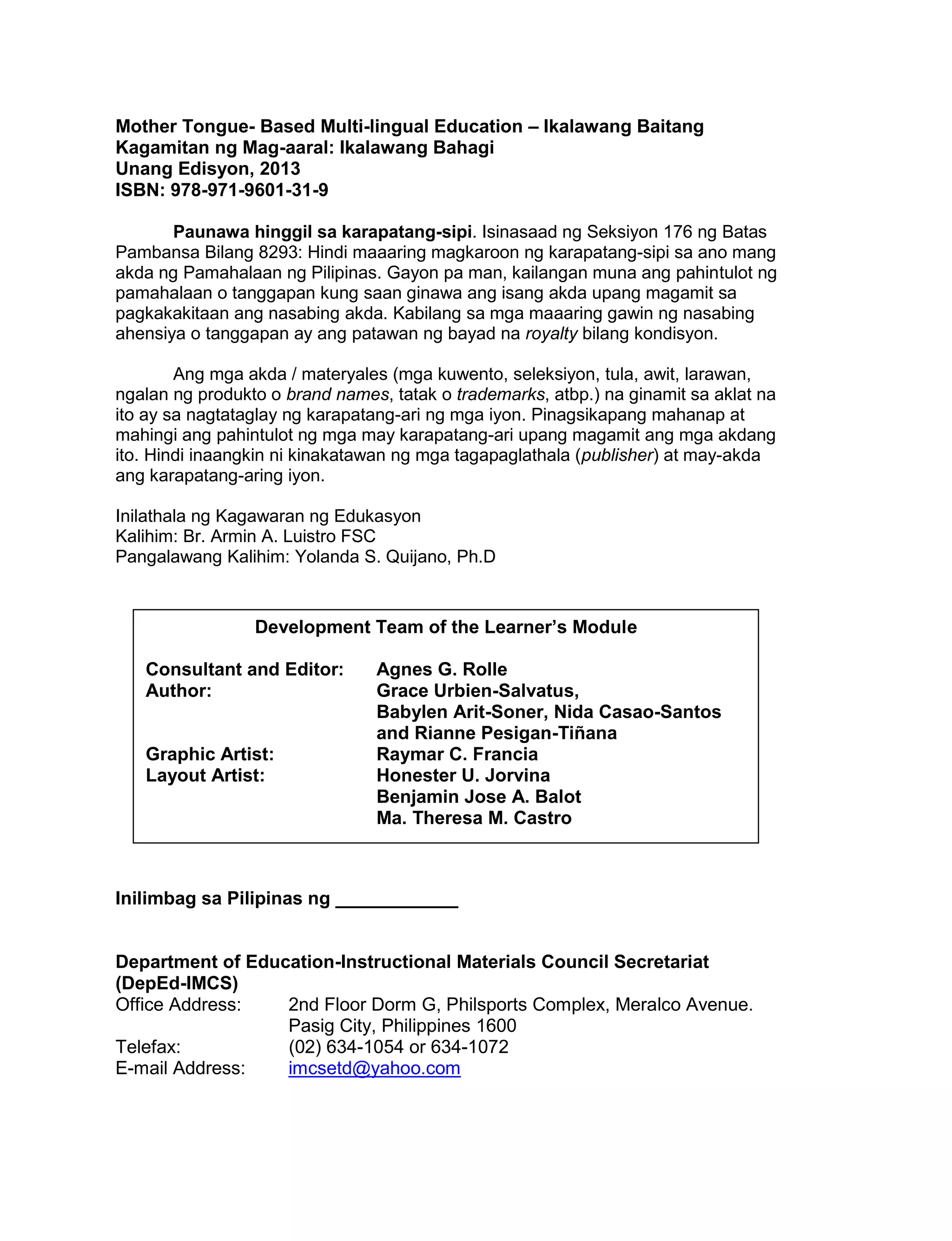 Mother Tongue- Based Multi-lingual Education – Ikalawang Baitang
Kagamitan ng Mag-aaral: Ikalawang Bahagi
Unang Edisyon, 2013
ISBN: 978-971-9601-31-9

Paunawa hinggil sa karapatang-sipi. Isinasaad ng Seksiyon 176 ng Batas Pambansa Bilang 8293: Hindi maaaring magkaroon ng karapatang-sipi sa ano mang akda ng Pamahalaan ng Pilipinas. Gayon pa man, kailangan muna ang pahintulot ng pamahalaan o tanggapan kung saan ginawa ang isang akda upang magamit sa pagkakakitaan ang nasabing akda. Kabilang sa mga maaaring gawin ng nasabing ahensiya o tanggapan ay ang patawan ng bayad na royalty bilang kondisyon.

Ang mga akda / materyales (mga kuwento, seleksiyon, tula, awit, larawan, ngalan ng produkto o brand names, tatak o trademarks, atbp.) na ginamit sa aklat na ito ay sa nagtataglay ng karapatang-ari ng mga iyon. Pinagsikapang mahanap at mahingi ang pahintulot ng mga may karapatang-ari upang magamit ang mga akdang ito. Hindi inaangkin ni kinakatawan ng mga tagapaglathala (publisher) at may-akda ang karapatang-aring iyon.

Inilathala ng Kagawaran ng Edukasyon
Kalihim: Br. Armin A. Luistro FSC
Pangalawang Kalihim: Yolanda S. Quijano, Ph.D

Development Team of the Learner's Module

Consultant and Editor: Agnes G. Rolle
Author: Grace Urbien-Salvatus, Babylen Arit-Soner, Nida Casao-Santos and Rianne Pesigan-Tiñana
Graphic Artist: Raymar C. Francia
Layout Artist: Honester U. Jorvina
Benjamin Jose A. Balot
Ma. Theresa M. Castro

Inilimbag sa Pilipinas ng ____________

Department of Education-Instructional Materials Council Secretariat (DepEd-IMCS)
Office Address: 2nd Floor Dorm G, Philsports Complex, Meralco Avenue. Pasig City, Philippines 1600
Telefax: (02) 634-1054 or 634-1072
E-mail Address: imcsetd@yahoo.com